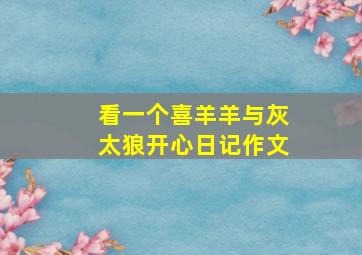 看一个喜羊羊与灰太狼开心日记作文